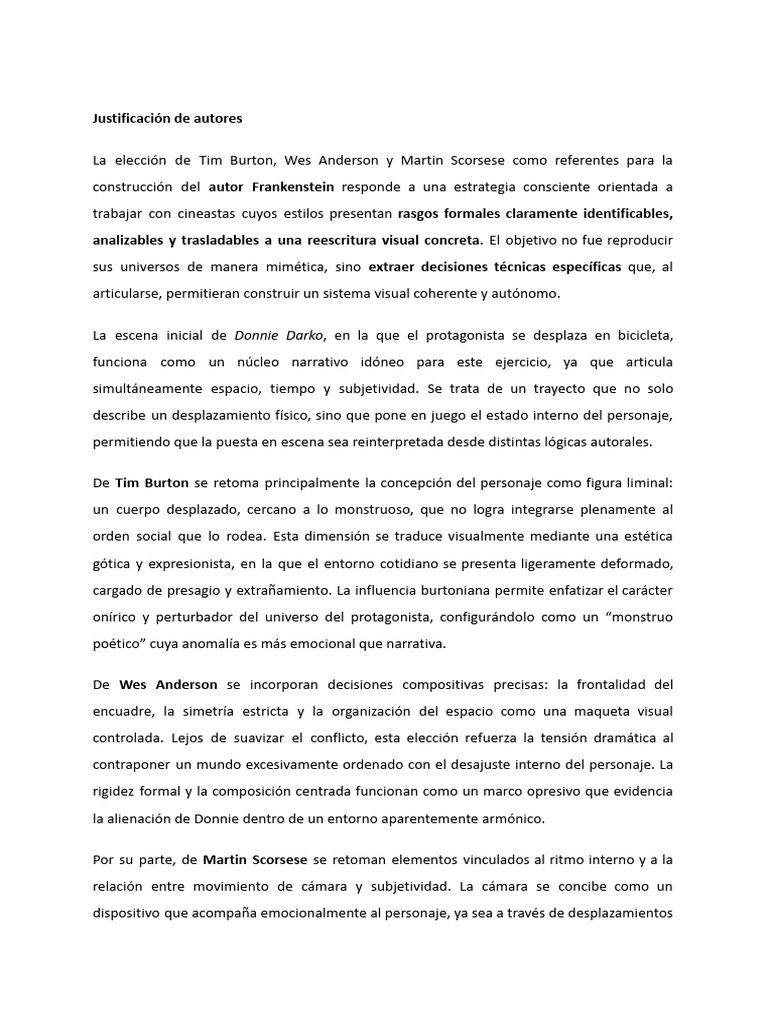 Justificación de autores

La elección de Tim Burton, Wes Anderson y Martin Scorsese como referentes para la construcción del autor Frankenstein responde a una estrategia consciente orientada a trabajar con cineastas cuyos estilos presentan rasgos formales claramente identificables, analizables y trasladables a una reescritura visual concreta. El objetivo no fue reproducir sus universos de manera mimética, sino extraer decisiones técnicas específicas que, al articularse, permitieran construir un sistema visual coherente y autónomo.

La escena inicial de Donnie Darko, en la que el protagonista se desplaza en bicicleta, funciona como un núcleo narrativo idóneo para este ejercicio, ya que articula simultáneamente espacio, tiempo y subjetividad. Se trata de un trayecto que no solo describe un desplazamiento físico, sino que pone en juego el estado interno del personaje, permitiendo que la puesta en escena sea reinterpretada desde distintas lógicas autorales.

De Tim Burton se retoma principalmente la concepción del personaje como figura liminal: un cuerpo desplazado, cercano a lo monstruoso, que no logra integrarse plenamente al orden social que lo rodea. Esta dimensión se traduce visualmente mediante una estética gótica y expresionista, en la que el entorno cotidiano se presenta ligeramente deformado, cargado de presagio y extrañamiento. La influencia burtoniana permite enfatizar el carácter onírico y perturbador del universo del protagonista, configurándolo como un “monstruo poético” cuya anomalía es más emocional que narrativa.

De Wes Anderson se incorporan decisiones compositivas precisas: la frontalidad del encuadre, la simetría estricta y la organización del espacio como una maqueta visual controlada. Lejos de suavizar el conflicto, esta elección refuerza la tensión dramática al contraponer un mundo excesivamente ordenado con el desajuste interno del personaje. La rigidez formal y la composición centrada funcionan como un marco opresivo que evidencia la alienación de Donnie dentro de un entorno aparentemente armónico.

Por su parte, de Martin Scorsese se retoman elementos vinculados al ritmo interno y a la relación entre movimiento de cámara y subjetividad. La cámara se concibe como un dispositivo que acompaña emocionalmente al personaje, ya sea a través de desplazamientos